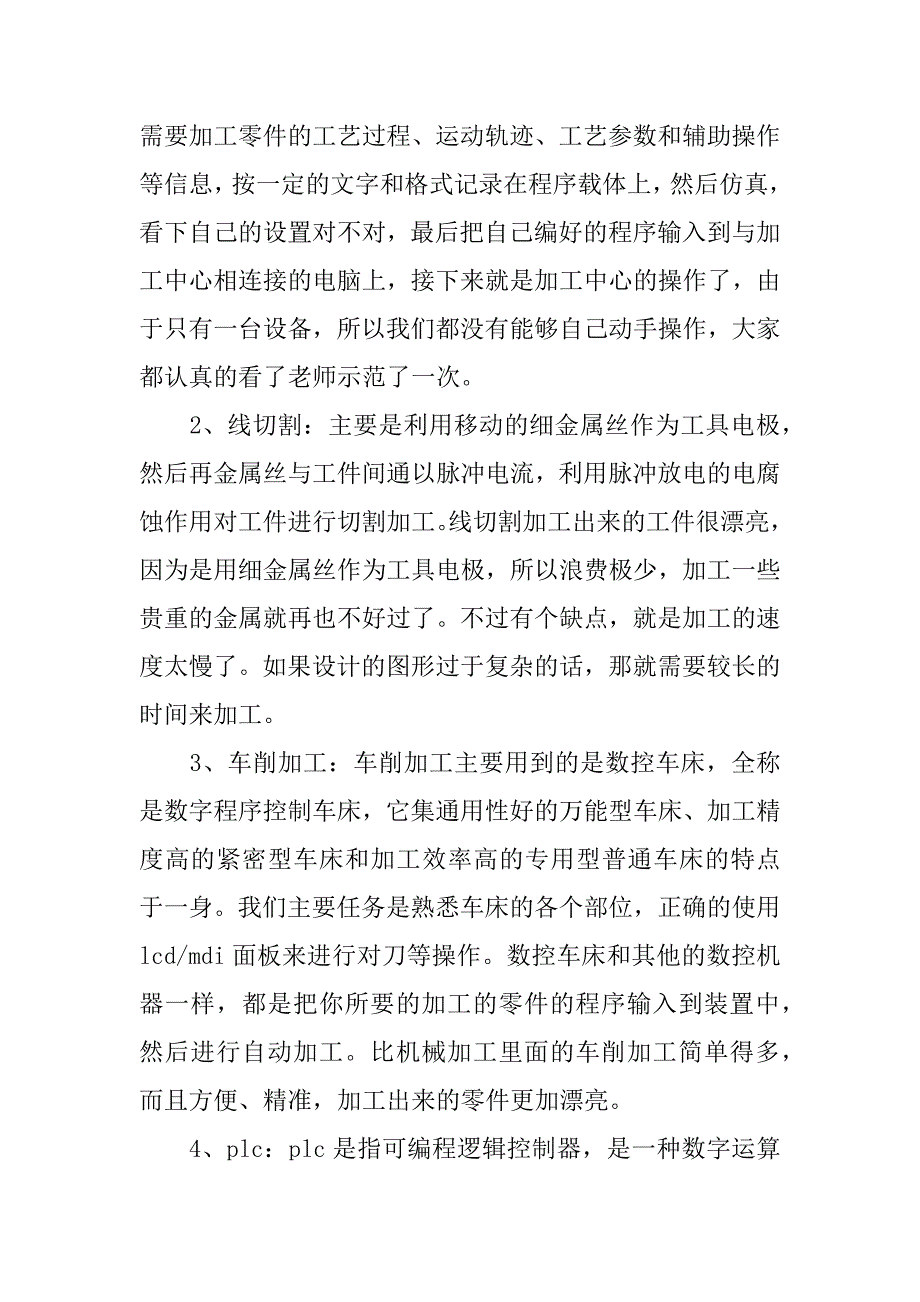 需要加工零件的工艺过程、运动轨迹、工艺参数和辅助操作等信息，按一定的文字和格式记录在程序载体上，然后仿真，看下自己的设置对不对，最后把自己编好的程序输入到与加工中心相连接的电脑上，接下来就是加工中心的操作了，由于只有一台设备，所以我们都没有能够自己动手操作，大家都认真的看了老师示范了一次。

2、线切割：主要是利用移动的细金属丝作为工具电极，然后再金属丝与工件间通以脉冲电流，利用脉冲放电的电腐蚀作用对工件进行切割加工。线切割加工出来的工件很漂亮，因为是用细金属丝作为工具电极，所以浪费极少，加工一些贵重的金属就再也不好过了。不过有个缺点，就是加工的速度太慢了。如果设计的图形过于复杂的话，那就需要较长的时间来加工。

3、车削加工：车削加工主要用到的是数控车床，全称是数字程序控制车床，它集通用性好的万能型车床、加工精度高的紧密型车床和加工效率高的专用型普通车床的特点于一身。我们主要任务是熟悉车床的各个部位，正确的使用lcd/mdi 面板来进行对刀等操作。数控车床和其他的数控机器一样，都是把你所要的加工的零件的程序输入到装置中，然后进行自动加工。比机械加工里面的车削加工简单得多，而且方便、精准，加工出来的零件更加漂亮。

4、plc：plc 是指可编程逻辑控制器，是一种数字运算